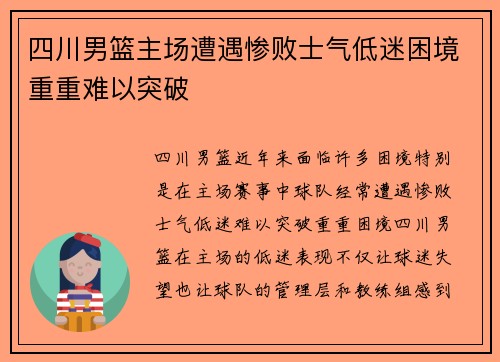 四川男篮主场遭遇惨败士气低迷困境重重难以突破

四川男篮近年来面临许多困境特别是在主场赛事中球队经常遭遇惨败士气低迷难以突破重重困境四川男篮在主场的低迷表现不仅让球迷失望也让球队的管理层和教练组感到